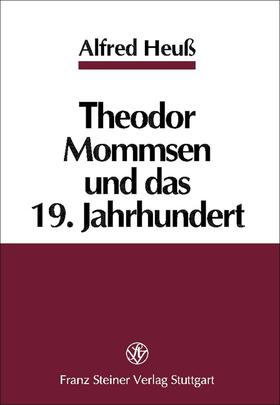 Alfred Heuß

Theodor Mommsen und das 19. Jahrhundert

Franz Steiner Verlag Stuttgart